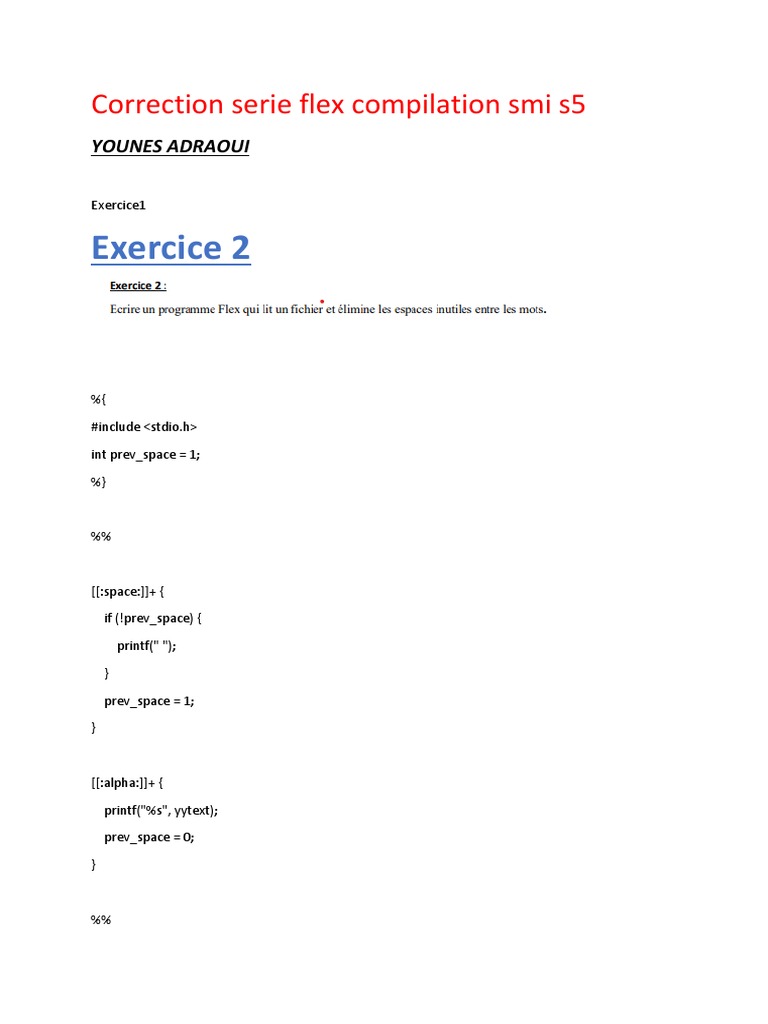 Correction serie flex compilation smi s5

YOUNES ADRAOUI

Exercice1

Exercice 2

Exercice 2 :

Ecrire un programme Flex qui lit un fichier et élimine les espaces inutiles entre les mots.

%{

#include <stdio.h>

int prev_space = 1;

%}

%%

[[:space:]]+ {

if (!prev_space) {

printf(" ");

}

prev_space = 1;

}

[[:alpha:]]+ {

printf("%s", yytext);

prev_space = 0;

}

%%